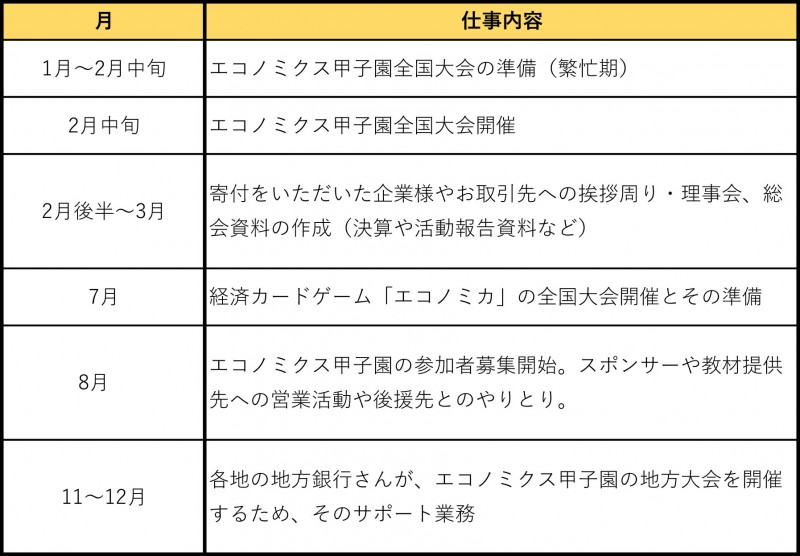 | 月 | 仕事内容 |
|---|---|
| 1月〜2月中旬 | エコノミクス甲子園全国大会の準備（繁忙期） |
| 2月中旬 | エコノミクス甲子園全国大会開催 |
| 2月後半〜3月 | 寄付をいただいた企業様やお取引先への挨拶周り・理事会、総会資料の作成（決算や活動報告資料など） |
| 7月 | 経済カードゲーム「エコノミカ」の全国大会開催とその準備 |
| 8月 | エコノミクス甲子園の参加者募集開始。スポンサーや教材提供先への営業活動や後援先とのやりとり。 |
| 11〜12月 | 各地の地方銀行さんが、エコノミクス甲子園の地方大会を開催するため、そのサポート業務 |